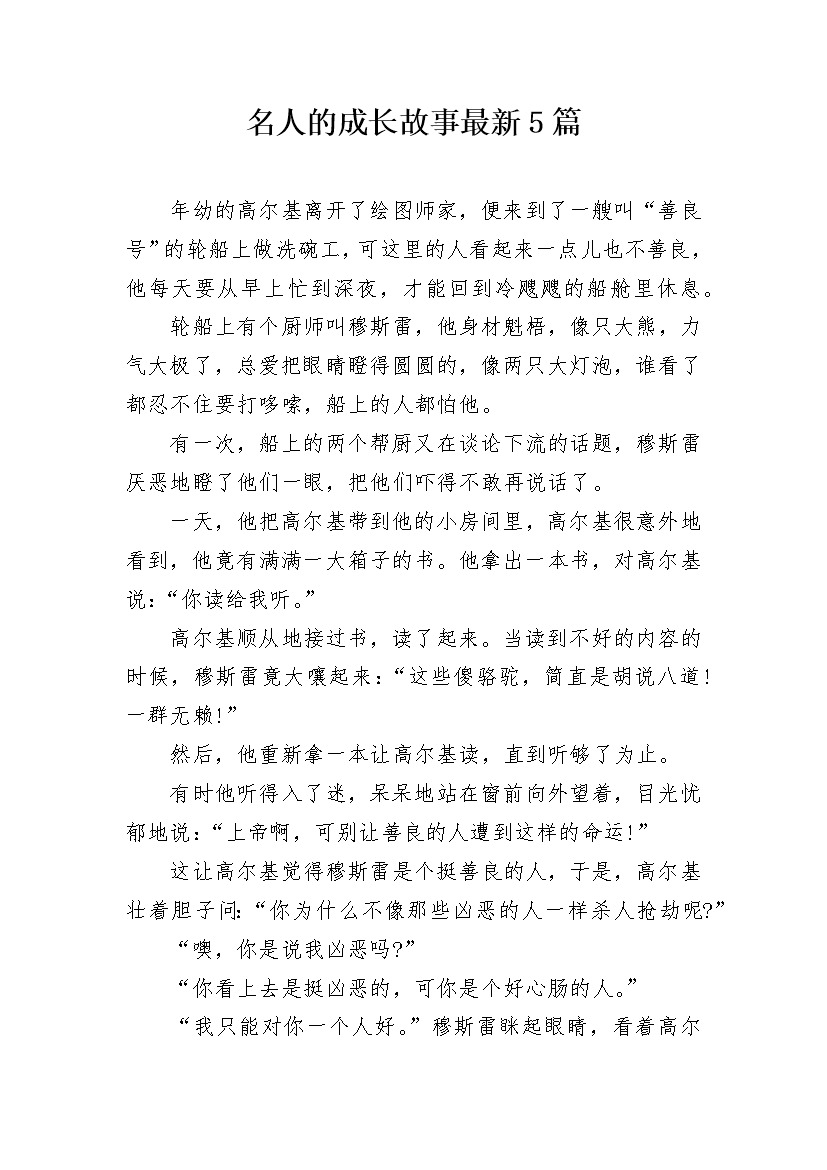 名人的成长故事最新5篇

年幼的高尔基离开了绘图师家，便来到了一艘叫“善良号”的轮船上做洗碗工，可这里的人看起来一点儿也不善良，他每天要从早上忙到深夜，才能回到冷飕飕的船舱里休息。

轮船上有个厨师叫穆斯雷，他身材魁梧，像只大熊，力气大极了，总爱把眼睛瞪得圆圆的，像两只大灯泡，谁看了都忍不住要打哆嗦，船上的人都怕他。

有一次，船上的两个帮厨又在谈论下流的话题，穆斯雷厌恶地瞪了他们一眼，把他们吓得不敢再说话了。

一天，他把高尔基带到他的小房间里，高尔基很意外地看到，他竟有满满一大箱子的书。他拿出一本书，对高尔基说：“你读给我听。”

高尔基顺从地接过书，读了起来。当读到不好的内容的时候，穆斯雷竟大嚷起来：“这些傻骆驼，简直是胡说八道！一群无赖！”

然后，他重新拿一本让高尔基读，直到听够了为止。

有时他听得入了迷，呆呆地站在窗前向外望着，目光忧郁地说：“上帝啊，可别让善良的人遭到这样的命运！”

这让高尔基觉得穆斯雷是个挺善良的人，于是，高尔基壮着胆子问：“你为什么不像那些凶恶的人一样杀人抢劫呢?”

“噢，你是说我凶恶吗?”

“你看上去是挺凶恶的，可你是个好心肠的人。”

“我只能对你一个人好。”穆斯雷眯起眼睛，看着高尔